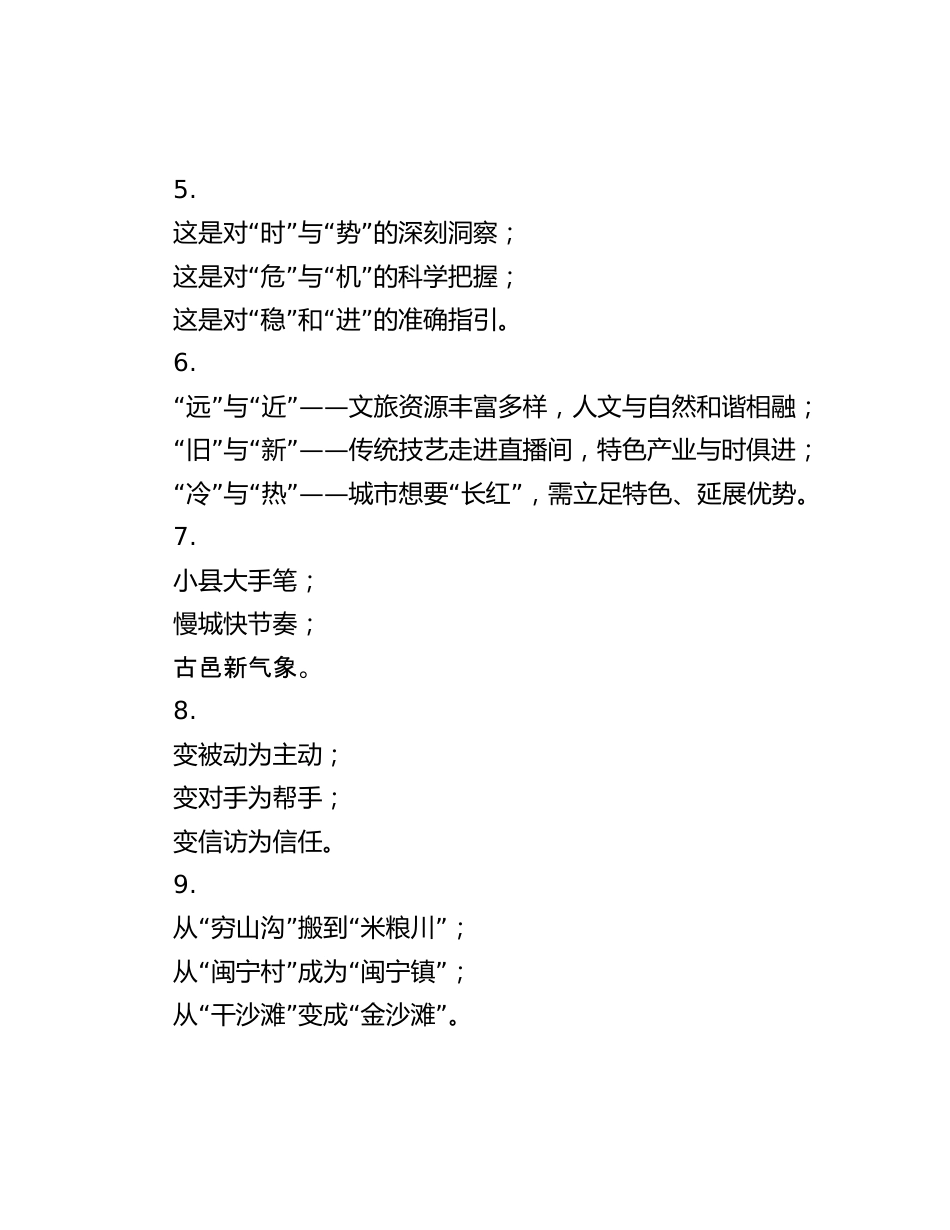 5.
这是对“时”与“势”的深刻洞察；
这是对“危”与“机”的科学把握；
这是对“稳”和“进”的准确指引。
6.
“远”与“近”——文旅资源丰富多样，人文与自然和谐相融；
“旧”与“新”——传统技艺走进直播间，特色产业与时俱进；
“冷”与“热”——城市想要“长红”，需立足特色、延展优势。
7.
小县大手笔；
慢城快节奏；
古邑新气象。
8.
变被动为主动；
变对手为帮手；
变信访为信任。
9.
从“穷山沟”搬到“米粮川”；
从“闽宁村”成为“闽宁镇”；
从“干沙滩”变成“金沙滩”。